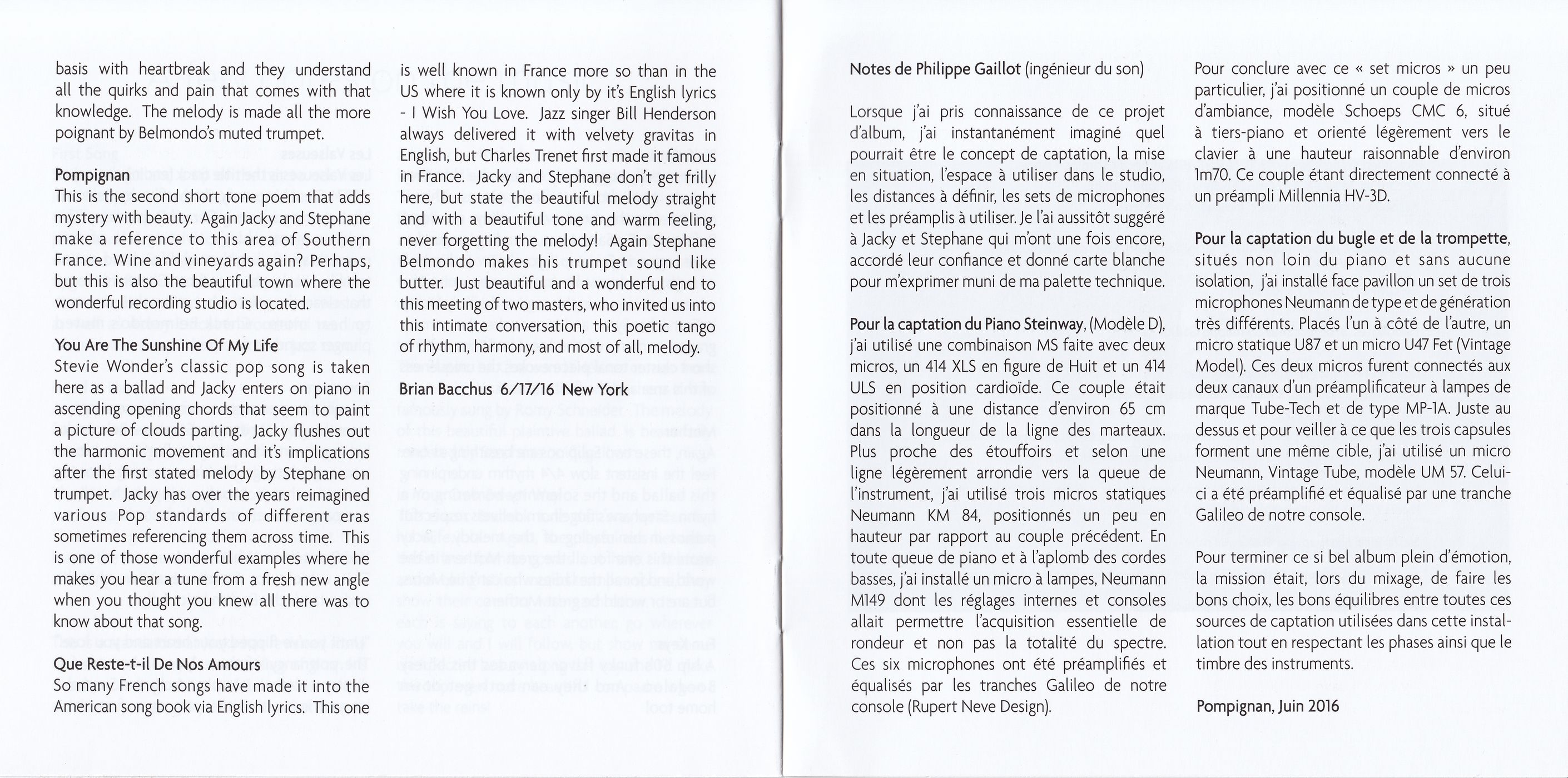 basis with heartbreak and they understand all the quirks and pain that comes with that knowledge. The melody is made all the more poignant by Belmondo's muted trumpet.

Pompignan
This is the second short tone poem that adds mystery with beauty. Again Jacky and Stephane make a reference to this area of Southern France. Wine and vineyards again? Perhaps, but this is also the beautiful town where the wonderful recording studio is located.

You Are The Sunshine Of My Life
Stevie Wonder's classic pop song is taken here as a ballad and Jacky enters on piano in ascending opening chords that seem to paint a picture of clouds parting. Jacky flushes out the harmonic movement and it's implications after the first stated melody by Stephane on trumpet. Jacky has over the years reimagined various Pop standards of different eras sometimes referencing them across time. This is one of those wonderful examples where he makes you hear a tune from a fresh new angle when you thought you knew all there was to know about that song.

Que Reste-t-il De Nos Amours
So many French songs have made it into the American song book via English lyrics. This one is well known in France more so than in the US where it is known only by it's English lyrics - I Wish You Love. Jazz singer Bill Henderson always delivered it with velvety gravitas in English, but Charles Trenet first made it famous in France. Jacky and Stephane don't get frilly here, but state the beautiful melody straight and with a beautiful tone and warm feeling, never forgetting the melody! Again Stephane Belmondo makes his trumpet sound like butter. Just beautiful and a wonderful end to this meeting of two masters, who invited us into this intimate conversation, this poetic tango of rhythm, harmony, and most of all, melody.

Brian Bacchus 6/17/16 New York

Notes de Philippe Gaillot (ingénieur du son)

Lorsque j'ai pris connaissance de ce projet d'album, j'ai instantanément imaginé quel pourrait être le concept de captation, la mise en situation, l'espace à utiliser dans le studio, les distances à définir, les sets de microphones et les préamplis à utiliser. Je l'ai aussitôt suggéré à Jacky et Stephane qui m'ont une fois encore, accordé leur confiance et donné carte blanche pour m'exprimer muni de ma palette technique.

Pour la captation du Piano Steinway, (Modèle D), j'ai utilisé une combinaison MS faite avec deux micros, un 414 XLS en figure de Huit et un 414 ULS en position cardioïde. Ce couple était positionné à une distance d'environ 65 cm dans la longueur de la ligne des marteaux. Plus proche des étouffoirs et selon une ligne légèrement arrondie vers la queue de l'instrument, j'ai utilisé trois micros statiques Neumann KM 84, positionnés un peu en hauteur par rapport au couple précédent. En toute queue de piano et à l'aplomb des cordes basses, j'ai installé un micro à lampes, Neumann M149 dont les réglages internes et consoles allait permettre l'acquisition essentielle de rondeur et non pas la totalité du spectre. Ces six microphones ont été préamplifiés et équalisés par les tranches Galileo de notre console (Rupert Neve Design).

Pour conclure avec ce « set micros » un peu particulier, j'ai positionné un couple de micros d'ambiance, modèle Schoeps CMC 6, situé à tiers-piano et orienté légèrement vers le clavier à une hauteur raisonnable d'environ 1m70. Ce couple étant directement connecté à un préampli Millennia HV-3D.

Pour la captation du bugle et de la trompette, situés non loin du piano et sans aucune isolation, j'ai installé face pavillon un set de trois microphones Neumann de type et de génération très différents. Placés l'un à côté de l'autre, un micro statique U87 et un micro U47 Fet (Vintage Model). Ces deux micros furent connectés aux deux canaux d'un préamplificateur à lampes de marque Tube-Tech et de type MP-1A. Juste au dessus et pour veiller à ce que les trois capsules forment une même cible, j'ai utilisé un micro Neumann, Vintage Tube, modèle UM 57. Celui-ci a été préamplifié et équalisé par une tranche Galileo de notre console.

Pour terminer ce si bel album plein d'émotion, la mission était, lors du mixage, de faire les bons choix, les bons équilibres entre toutes ces sources de captation utilisées dans cette installation tout en respectant les phases ainsi que le timbre des instruments.

Pompignan, Juin 2016